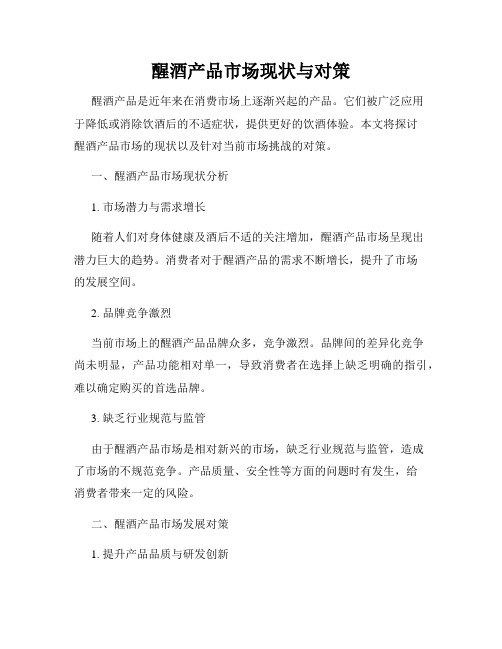 醒酒产品市场现状与对策

醒酒产品是近年来在消费市场上逐渐兴起的产品。它们被广泛应用于降低或消除饮酒后的不适症状，提供更好的饮酒体验。本文将探讨醒酒产品市场的现状以及针对当前市场挑战的对策。

一、醒酒产品市场现状分析

1. 市场潜力与需求增长

随着人们对身体健康及酒后不适的关注增加，醒酒产品市场呈现出潜力巨大的趋势。消费者对于醒酒产品的需求不断增长，提升了市场的发展空间。

2. 品牌竞争激烈

当前市场上的醒酒产品品牌众多，竞争激烈。品牌间的差异化竞争尚未明显，产品功能相对单一，导致消费者在选择上缺乏明确的指引，难以确定购买的首选品牌。

3. 缺乏行业规范与监管

由于醒酒产品市场是相对新兴的市场，缺乏行业规范与监管，造成了市场的不规范竞争。产品质量、安全性等方面的问题时有发生，给消费者带来一定的风险。

二、醒酒产品市场发展对策

1. 提升产品品质与研发创新